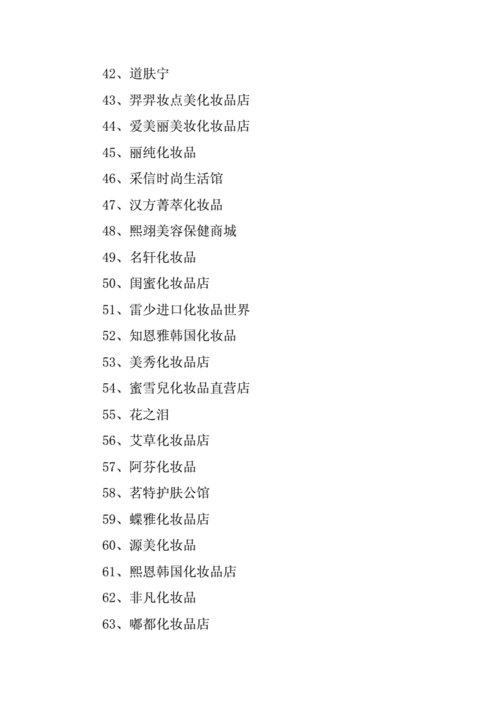 42、道肤宁

43、羿羿妆点美化妆品店

44、爱美丽美妆化妆品店

45、丽纯化妆品

46、采信时尚生活馆

47、汉方菁萃化妆品

48、熙翊美容保健商城

49、名轩化妆品

50、闺蜜化妆品店

51、雷少进口化妆品世界

52、知恩雅韩国化妆品

53、美秀化妆品店

54、蜜雪兒化妆品直营店

55、花之泪

56、艾草化妆品店

57、阿芬化妆品

58、茗特护肤公馆

59、蝶雅化妆品店

60、源美化妆品

61、熙恩韩国化妆品店

62、非凡化妆品

63、嘟都化妆品店